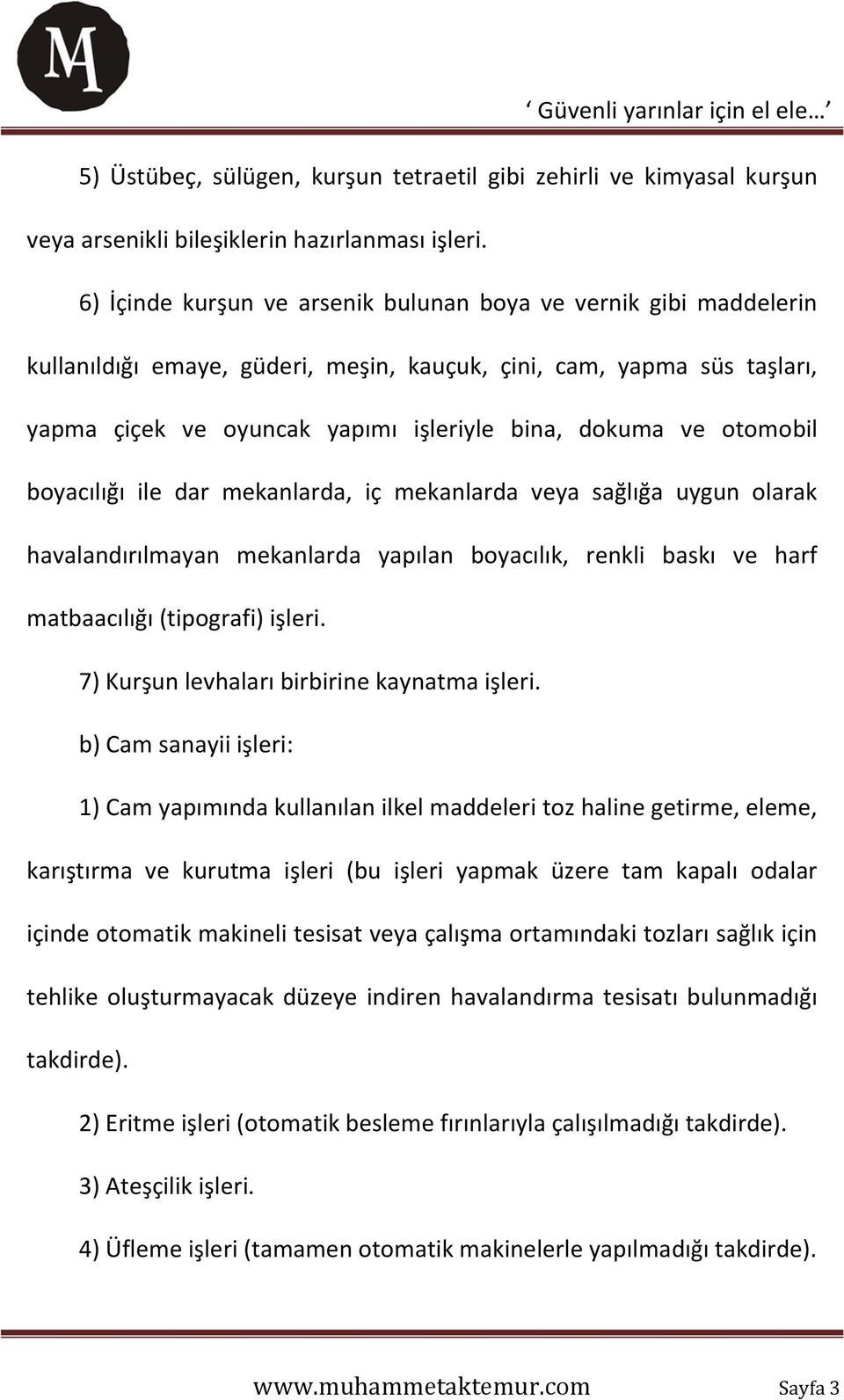 MA

‘ Güvenli yarınlar için el ele… ’

5) Üstübeç, sülügen, kurşun tetraetil gibi zehirli ve kimyasal kurşun veya arsenikli bileşiklerin hazırlanması işleri.

6) İçinde kurşun ve arsenik bulunan boya ve vernik gibi maddelerin kullanıldığı emaye, güderi, meşin, kauçuk, çini, cam, yapma süs taşları, yapma çiçek ve oyuncak yapımı işleriyle bina, dokuma ve otomobil boyacılığı ile dar mekanlarda, iç mekanlarda veya sağlığa uygun olarak havalandırılmayan mekanlarda yapılan boyacılık, renkli baskı ve harf matbaacılığı (tipografi) işleri.

7) Kurşun levhaları birbirine kaynatma işleri.

b) Cam sanayii işleri:

1) Cam yapımında kullanılan ilkel maddeleri toz haline getirme, eleme, karıştırma ve kurutma işleri (bu işleri yapmak üzere tam kapalı odalar içinde otomatik makineli tesisat veya çalışma ortamındaki tozları sağlık için tehlike oluşturmayacak düzeye indiren havalandırma tesisatı bulunmadığı takdirde).

2) Eritme işleri (otomatik besleme fırınlarıyla çalışılmadığı takdirde).

3) Ateşçilik işleri.

4) Üfleme işleri (tamamen otomatik makinelerle yapılmadığı takdirde).

www.muhammetaktemur.com Sayfa 3